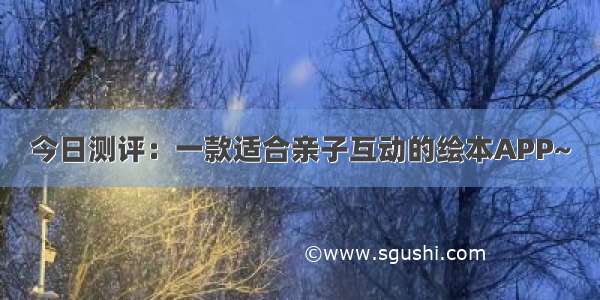 今日测评：一款适合亲子互动的绘本APP~

©www.sgushi.com